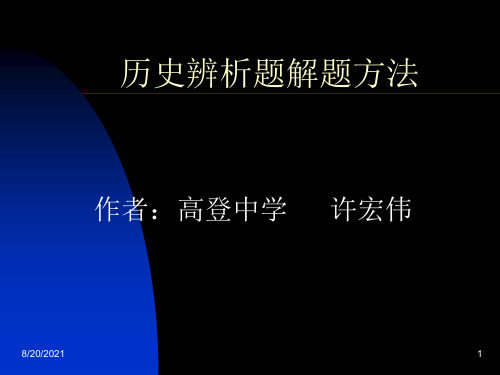 历史辨析题解题方法

作者：高登中学　　许宏伟

8/20/2021

1